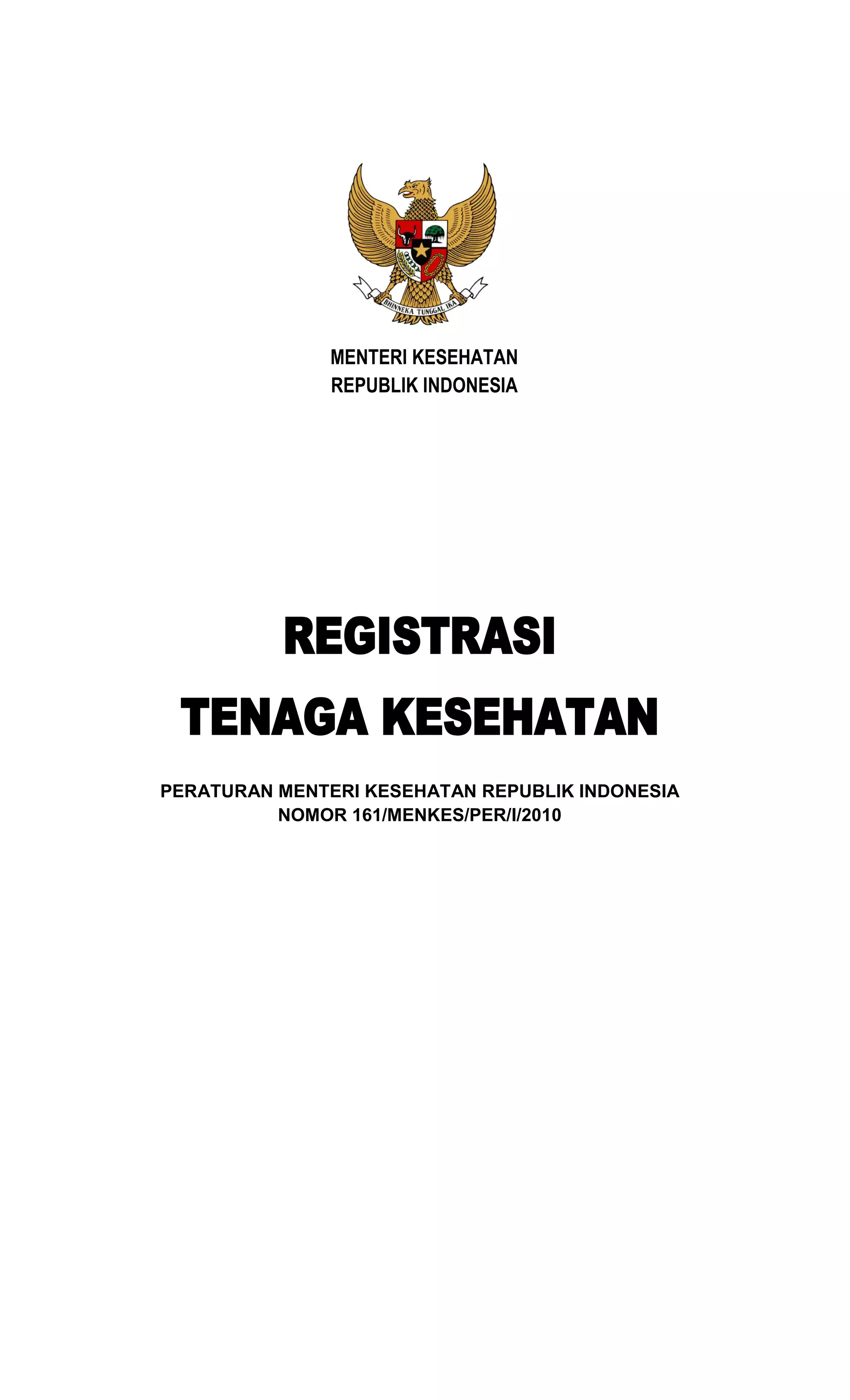 BHINNEKA TUNGGAL IKA

MENTERI KESEHATAN
REPUBLIK INDONESIA

REGISTRASI

TENAGA KESEHATAN

PERATURAN MENTERI KESEHATAN REPUBLIK INDONESIA
NOMOR 161/MENKES/PER/I/2010